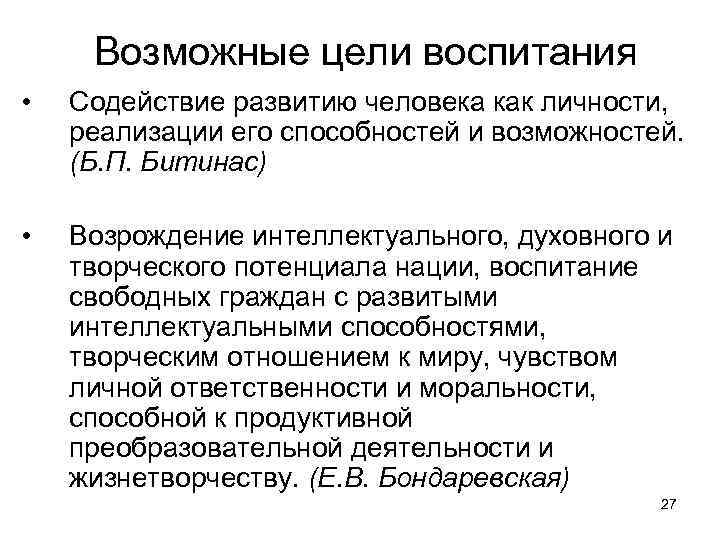 Возможные цели воспитания

• Содействие развитию человека как личности, реализации его способностей и возможностей. (Б.П. Битинас)

• Возрождение интеллектуального, духовного и творческого потенциала нации, воспитание свободных граждан с развитыми интеллектуальными способностями, творческим отношением к миру, чувством личной ответственности и моральности, способной к продуктивной преобразовательной деятельности и жизнетворчеству. (Е.В. Бондаревская)

27